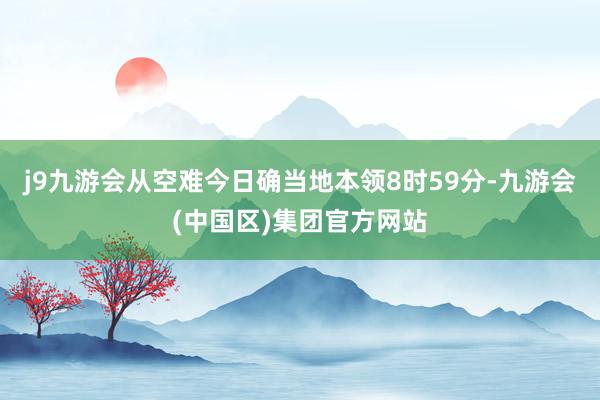 j9九游会从空难今日确当地本领8时59分-九游会(中国区)集团官方网站